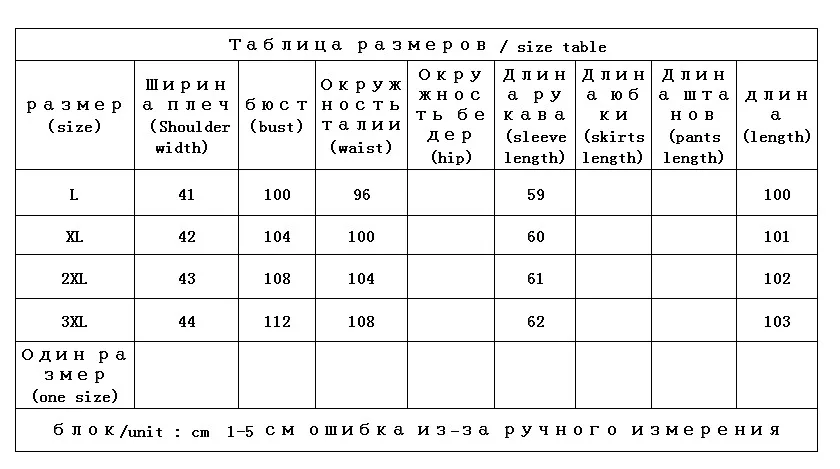 Таблица размеров / size table

| размер (size) | Ширина плеч (Shoulder width) | бюст (bust) | Окружность талии (waist) | Окружность бедер (hip) | Длина рукава (sleeve length) | Длина юбки (skirts length) | Длина штанов (pants length) | длина (length) |
|---|---|---|---|---|---|---|---|---|
| L | 41 | 100 | 96 | | 59 | | | 100 |
| XL | 42 | 104 | 100 | | 60 | | | 101 |
| 2XL | 43 | 108 | 104 | | 61 | | | 102 |
| 3XL | 44 | 112 | 108 | | 62 | | | 103 |
| Один размер (one size) | | | | | | | | |

блок/unit : cm 1-5 см ошибка из-за ручного измерения